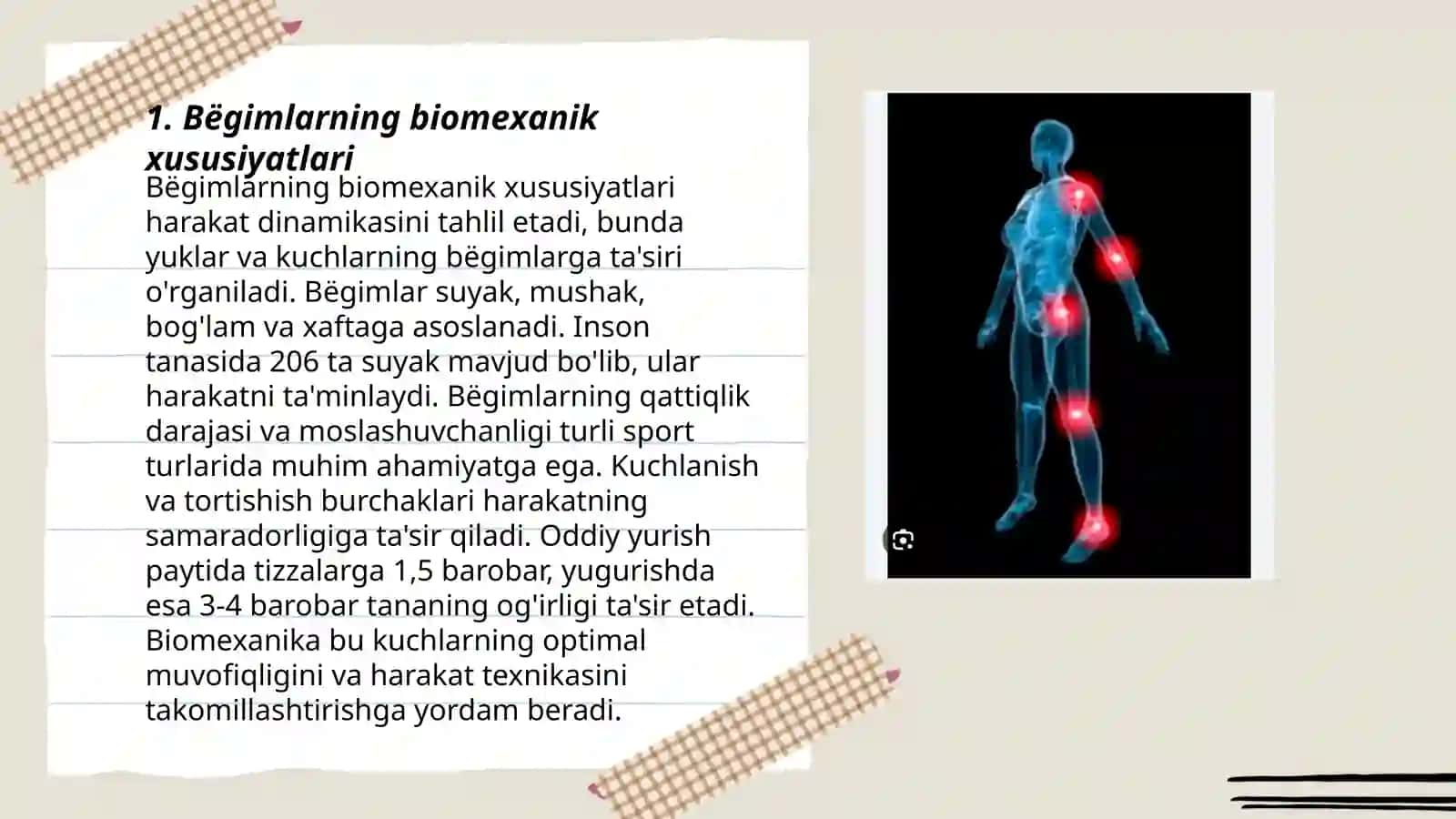 1. Bëgimlarning biomexanik xususiyatlari

Bëgimlarning biomexanik xususiyatlari harakat dinamikasini tahlil etadi, bunda yuklar va kuchlarning bëgimlarga ta'siri o'rganiladi. Bëgimlar suyak, mushak, bog'lam va xaftaga asoslanadi. Inson tanasida 206 ta suyak mavjud bo'lib, ular harakatni ta'minlaydi. Bëgimlarning qattiqlik darajasi va moslashuvchanligi turli sport turlarida muhim ahamiyatga ega. Kuchlanish va tortishish burchaklari harakatning samaradorligiga ta'sir qiladi. Oddiy yurish paytida tizzalarga 1,5 barobar, yugurishda esa 3-4 barobar tananing og'irligi ta'sir etadi. Biomexanika bu kuchlarning optimal muvofiqligini va harakat texnikasini takomillashtirishga yordam beradi.